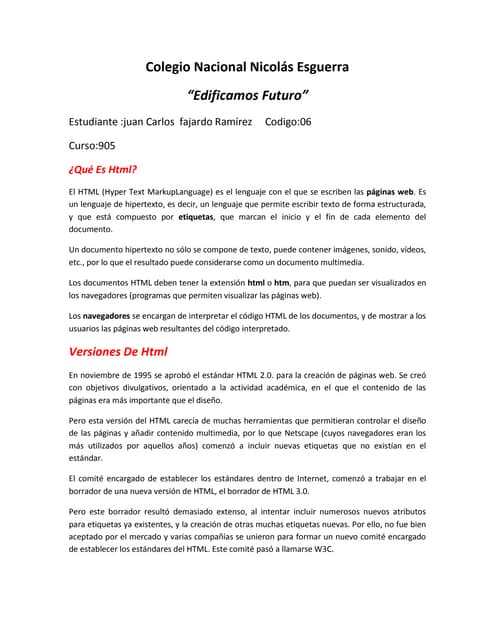 Colegio Nacional Nicolás Esguerra

"Edificamos Futuro"

Estudiante :juan Carlos fajardo Ramírez Codigo:06

Curso:905

¿Qué Es Html?

El HTML (Hyper Text MarkupLanguage) es el lenguaje con el que se escriben las páginas web. Es un lenguaje de hipertexto, es decir, un lenguaje que permite escribir texto de forma estructurada, y que está compuesto por etiquetas, que marcan el inicio y el fin de cada elemento del documento.

Un documento hipertexto no sólo se compone de texto, puede contener imágenes, sonido, vídeos, etc., por lo que el resultado puede considerarse como un documento multimedia.

Los documentos HTML deben tener la extensión html o htm, para que puedan ser visualizados en los navegadores (programas que permiten visualizar las páginas web).

Los navegadores se encargan de interpretar el código HTML de los documentos, y de mostrar a los usuarios las páginas web resultantes del código interpretado.

Versiones De Html

En noviembre de 1995 se aprobó el estándar HTML 2.0. para la creación de páginas web. Se creó con objetivos divulgativos, orientado a la actividad académica, en el que el contenido de las páginas era más importante que el diseño.

Pero esta versión del HTML carecía de muchas herramientas que permitieran controlar el diseño de las páginas y añadir contenido multimedia, por lo que Netscape (cuyos navegadores eran los más utilizados por aquellos años) comenzó a incluir nuevas etiquetas que no existían en el estándar.

El comité encargado de establecer los estándares dentro de Internet, comenzó a trabajar en el borrador de una nueva versión de HTML, el borrador de HTML 3.0.

Pero este borrador resultó demasiado extenso, al intentar incluir numerosos nuevos atributos para etiquetas ya existentes, y la creación de otras muchas etiquetas nuevas. Por ello, no fue bien aceptado por el mercado y varias compañías se unieron para formar un nuevo comité encargado de establecer los estándares del HTML. Este comité pasó a llamarse W3C.